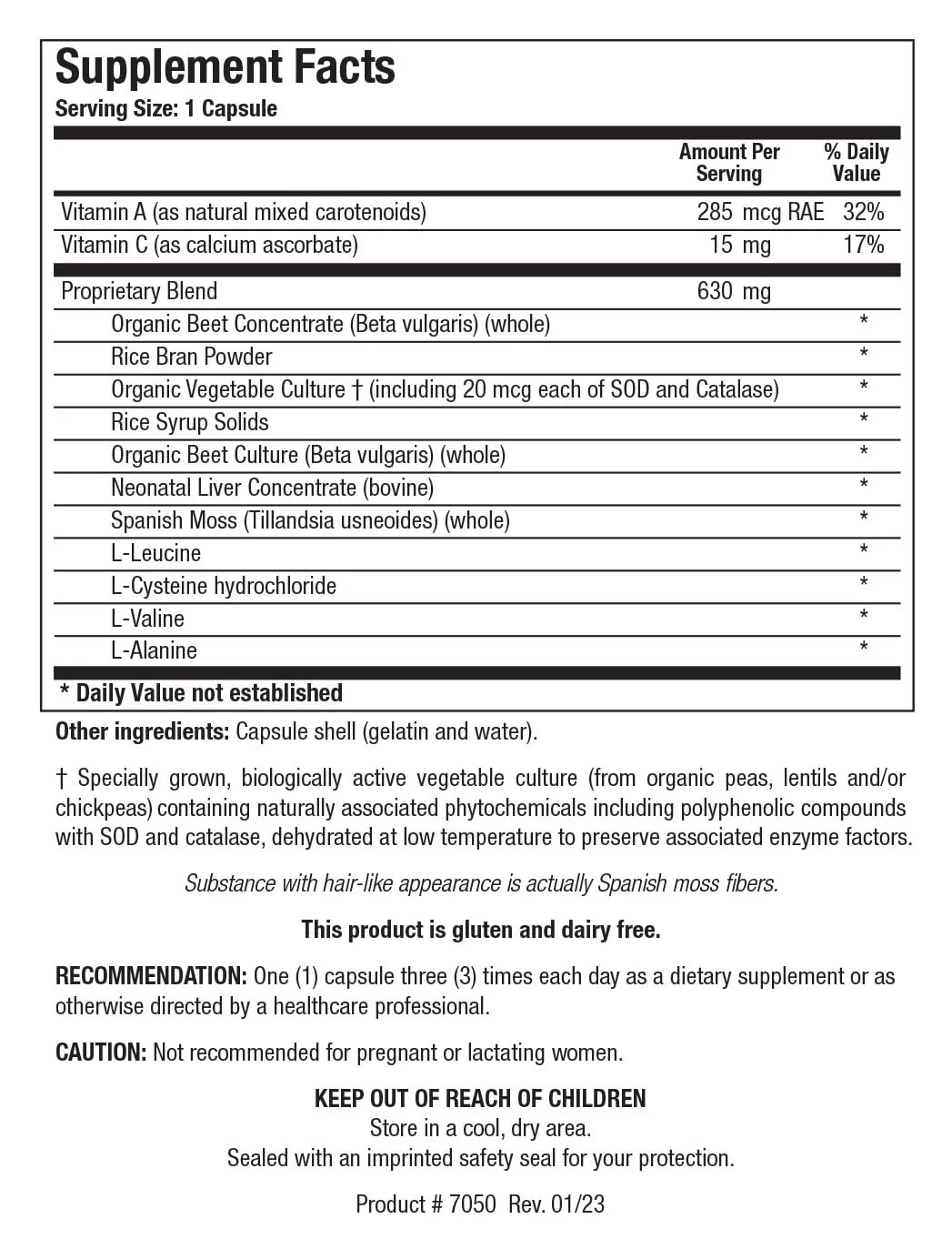 Supplement Facts
Serving Size: 1 Capsule

| | Amount Per Serving | % Daily Value |
|---|---|---|
| Vitamin A (as natural mixed carotenoids) | 285 mcg RAE | 32% |
| Vitamin C (as calcium ascorbate) | 15 mg | 17% |
| Proprietary Blend | 630 mg | |
| Organic Beet Concentrate (Beta vulgaris) (whole) | | * |
| Rice Bran Powder | | * |
| Organic Vegetable Culture † (including 20 mcg each of SOD and Catalase) | | * |
| Rice Syrup Solids | | * |
| Organic Beet Culture (Beta vulgaris) (whole) | | * |
| Neonatal Liver Concentrate (bovine) | | * |
| Spanish Moss (Tillandsia usneoides) (whole) | | * |
| L-Leucine | | * |
| L-Cysteine hydrochloride | | * |
| L-Valine | | * |
| L-Alanine | | * |

* Daily Value not established

Other ingredients: Capsule shell (gelatin and water).

† Specially grown, biologically active vegetable culture (from organic peas, lentils and/or chickpeas) containing naturally associated phytochemicals including polyphenolic compounds with SOD and catalase, dehydrated at low temperature to preserve associated enzyme factors.

Substance with hair-like appearance is actually Spanish moss fibers.

This product is gluten and dairy free.

RECOMMENDATION: One (1) capsule three (3) times each day as a dietary supplement or as otherwise directed by a healthcare professional.

CAUTION: Not recommended for pregnant or lactating women.

KEEP OUT OF REACH OF CHILDREN
Store in a cool, dry area.
Sealed with an imprinted safety seal for your protection.

Product # 7050 Rev. 01/23